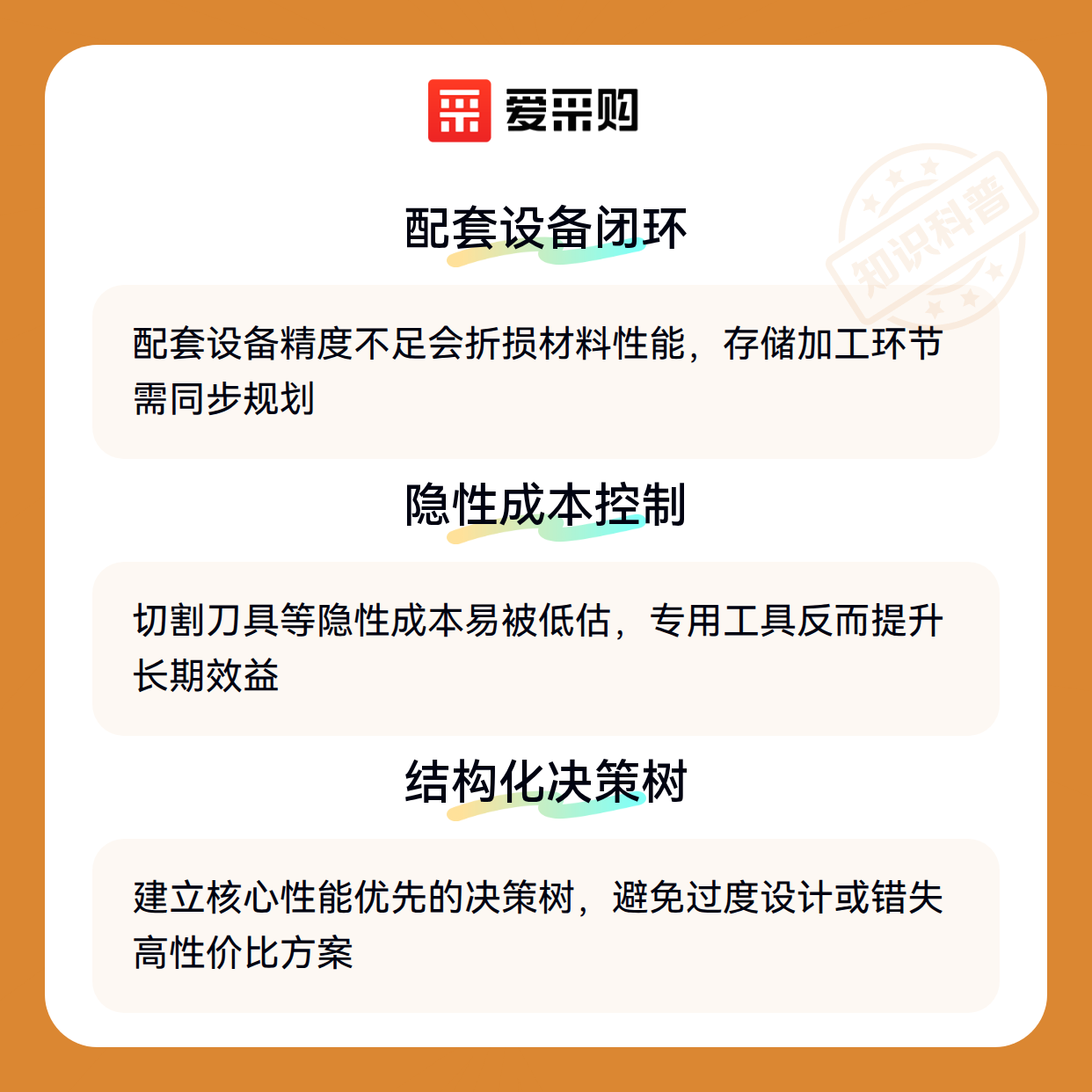 爱采购

配套设备闭环

配套设备精度不足会折损材料性能，存储加工环节需同步规划

隐性成本控制

切割刀具等隐性成本易被低估，专用工具反而提升长期效益

结构化决策树

建立核心性能优先的决策树，避免过度设计或错失高性价比方案

知识科普